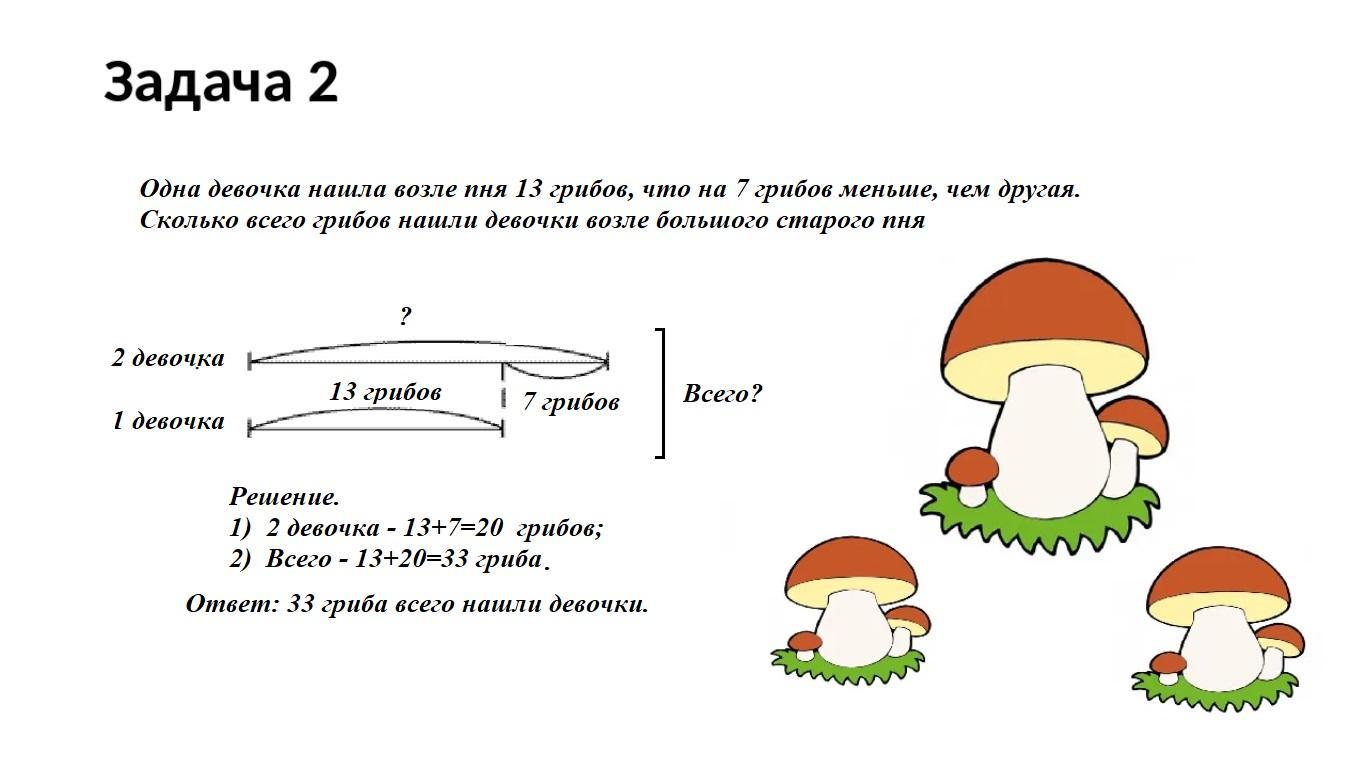 Задача 2

Одна девочка нашла возле пня 13 грибов, что на 7 грибов меньше, чем другая. Сколько всего грибов нашли девочки возле большого старого пня

?

2 девочка

13 грибов

7 грибов

1 девочка

Всего?

Решение.
1) 2 девочка - 13+7=20 грибов;
2) Всего - 13+20=33 гриба.

Ответ: 33 гриба всего нашли девочки.